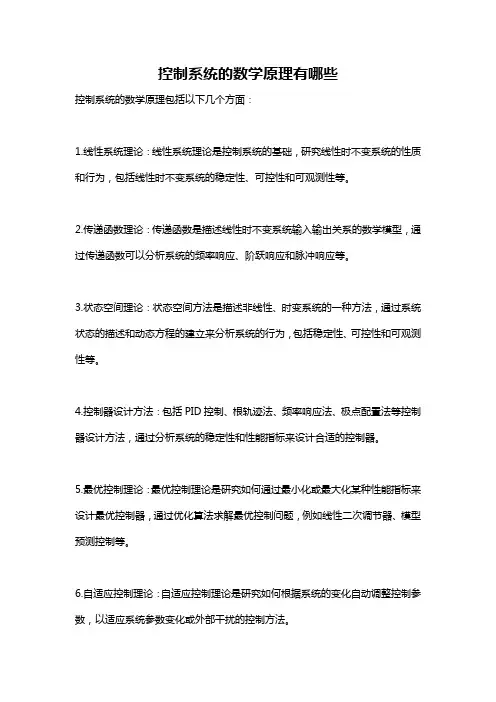 控制系统的数学原理有哪些

控制系统的数学原理包括以下几个方面：

1.线性系统理论：线性系统理论是控制系统的基础，研究线性时不变系统的性质和行为，包括线性时不变系统的稳定性、可控性和可观测性等。

2.传递函数理论：传递函数是描述线性时不变系统输入输出关系的数学模型，通过传递函数可以分析系统的频率响应、阶跃响应和脉冲响应等。

3.状态空间理论：状态空间方法是描述非线性、时变系统的一种方法，通过系统状态的描述和动态方程的建立来分析系统的行为，包括稳定性、可控性和可观测性等。

4.控制器设计方法：包括 PID 控制、根轨迹法、频率响应法、极点配置法等控制器设计方法，通过分析系统的稳定性和性能指标来设计合适的控制器。

5.最优控制理论：最优控制理论是研究如何通过最小化或最大化某种性能指标来设计最优控制器，通过优化算法求解最优控制问题，例如线性二次调节器、模型预测控制等。

6.自适应控制理论：自适应控制理论是研究如何根据系统的变化自动调整控制参数，以适应系统参数变化或外部干扰的控制方法。